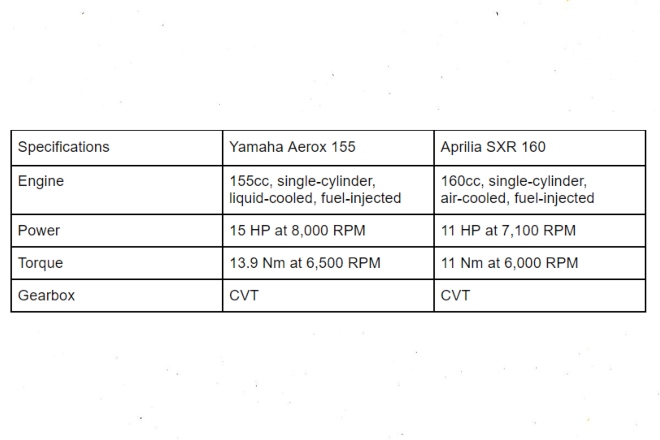 | Specifications | Yamaha Aerox 155 | Aprilia SXR 160 |
|---|---|---|
| Engine | 155cc, single-cylinder, liquid-cooled, fuel-injected | 160cc, single-cylinder, air-cooled, fuel-injected |
| Power | 15 HP at 8,000 RPM | 11 HP at 7,100 RPM |
| Torque | 13.9 Nm at 6,500 RPM | 11 Nm at 6,000 RPM |
| Gearbox | CVT | CVT |